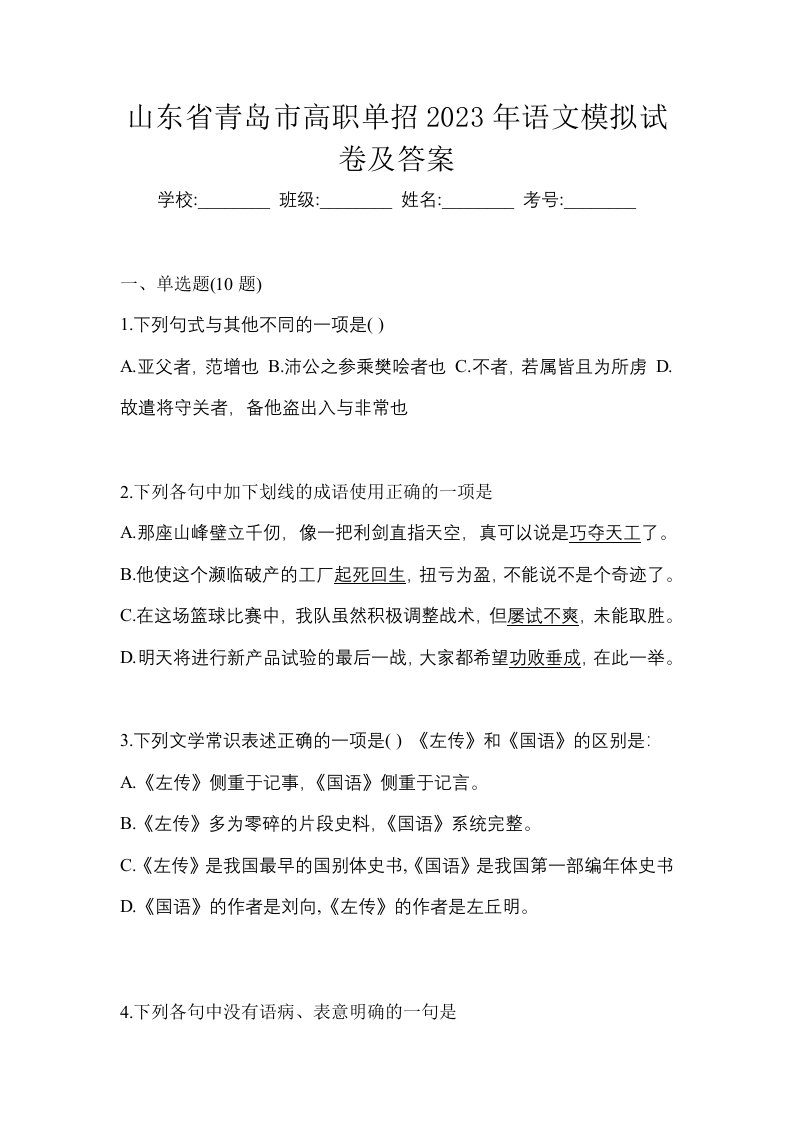 山东省青岛市高职单招2023年语文模拟试卷及答案

学校:________ 班级:________ 姓名:________ 考号:________

一、单选题(10 题)

1.下列句式与其他不同的一项是( )

A.亚父者，范增也 B.沛公之参乘樊哙者也 C.不者，若属皆且为所虏 D.故遣将守关者，备他盗出入与非常也

2.下列各句中加下划线的成语使用正确的一项是

A.那座山峰壁立千仞，像一把利剑直指天空，真可以说是巧夺天工了。

B.他使这个濒临破产的工厂起死回生，扭亏为盈，不能说不是个奇迹了。

C.在这场篮球比赛中，我队虽然积极调整战术，但屡试不爽，未能取胜。

D.明天将进行新产品试验的最后一战，大家都希望功败垂成，在此一举。

3.下列文学常识表述正确的一项是( ) 《左传》和《国语》的区别是:

A.《左传》侧重于记事,《国语》侧重于记言。

B.《左传》多为零碎的片段史料,《国语》系统完整。

C.《左传》是我国最早的国别体史书,《国语》是我国第一部编年体史书

D.《国语》的作者是刘向,《左传》的作者是左丘明。

4.下列各句中没有语病、表意明确的一句是